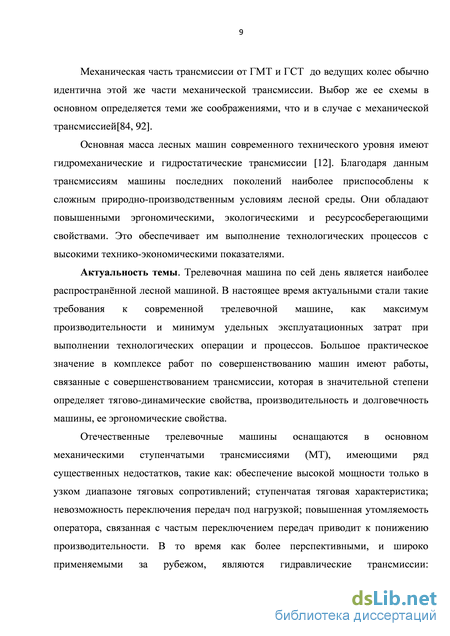 9

Механическая часть трансмиссии от ГМТ и ГСТ до ведущих колес обычно идентична этой же части механической трансмиссии. Выбор же ее схемы в основном определяется теми же соображениями, что и в случае с механической трансмиссией[84, 92].

Основная масса лесных машин современного технического уровня имеют гидромеханические и гидростатические трансмиссии [12]. Благодаря данным трансмиссиям машины последних поколений наиболее приспособлены к сложным природно-производственным условиям лесной среды. Они обладают повышенными эргономическими, экологическими и ресурсосберегающими свойствами. Это обеспечивает им выполнение технологических процессов с высокими технико-экономическими показателями.

Актуальность темы. Трелевочная машина по сей день является наиболее распространённой лесной машиной. В настоящее время актуальными стали такие требования к современной трелевочной машине, как максимум производительности и минимум удельных эксплуатационных затрат при выполнении технологических операции и процессов. Большое практическое значение в комплексе работ по совершенствованию машин имеют работы, связанные с совершенствованием трансмиссии, которая в значительной степени определяет тягово-динамические свойства, производительность и долговечность машины, ее эргономические свойства.

Отечественные трелевочные машины оснащаются в основном механическими ступенчатыми трансмиссиями (МТ), имеющими ряд существенных недостатков, такие как: обеспечение высокой мощности только в узком диапазоне тяговых сопротивлений; ступенчатая тяговая характеристика; невозможность переключения передач под нагрузкой; повышенная утомляемость оператора, связанная с частым переключением передач приводит к понижению производительности. В то время как более перспективными, и широко применяемыми за рубежом, являются гидравлические трансмиссии:

dsLib.net
библиотека диссертаций